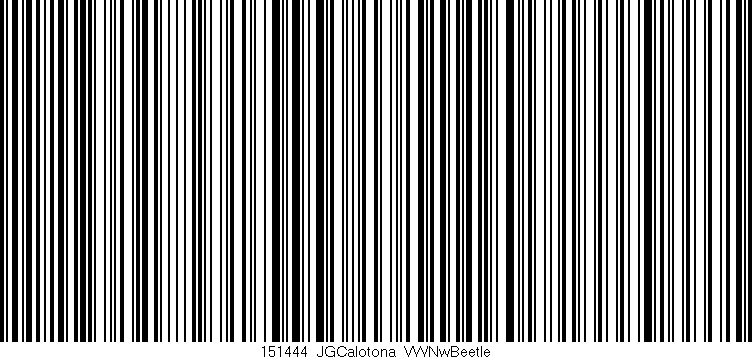 151444 JGCalotona VWNwBeetle